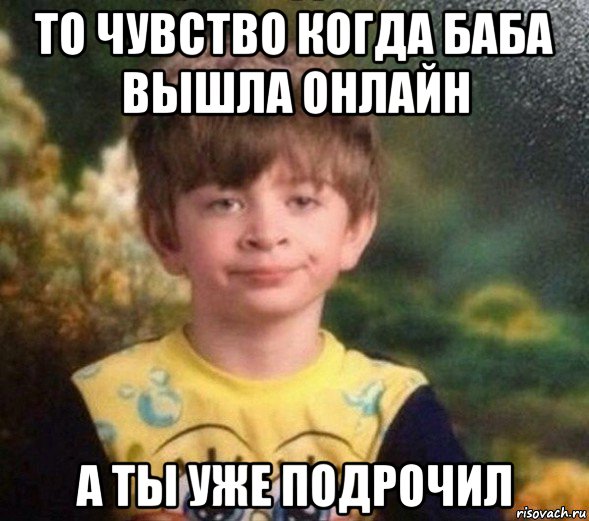 ТО ЧУВСТВО КОГДА БАБА ВЫШЛА ОНЛАЙН

А ТЫ УЖЕ ПОДРОЧИЛ

risovach.ru